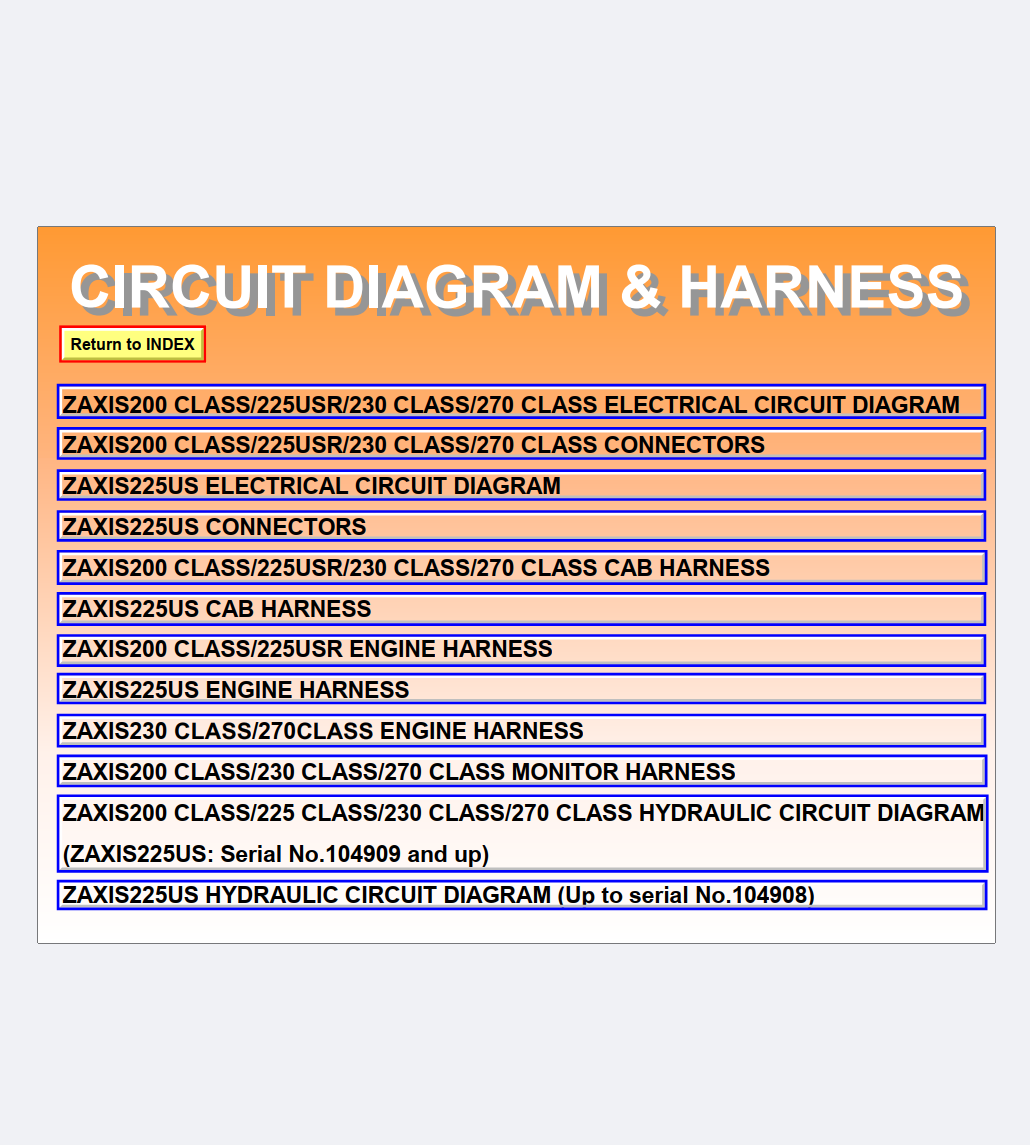 CIRCUIT DIAGRAM & HARNESS

Return to INDEX

ZAXIS200 CLASS/225USR/230 CLASS/270 CLASS ELECTRICAL CIRCUIT DIAGRAM

ZAXIS200 CLASS/225USR/230 CLASS/270 CLASS CONNECTORS

ZAXIS225US ELECTRICAL CIRCUIT DIAGRAM

ZAXIS225US CONNECTORS

ZAXIS200 CLASS/225USR/230 CLASS/270 CLASS CAB HARNESS

ZAXIS225US CAB HARNESS

ZAXIS200 CLASS/225USR ENGINE HARNESS

ZAXIS225US ENGINE HARNESS

ZAXIS230 CLASS/270CLASS ENGINE HARNESS

ZAXIS200 CLASS/230 CLASS/270 CLASS MONITOR HARNESS

ZAXIS200 CLASS/225 CLASS/230 CLASS/270 CLASS HYDRAULIC CIRCUIT DIAGRAM (ZAXIS225US: Serial No.104909 and up)

ZAXIS225US HYDRAULIC CIRCUIT DIAGRAM (Up to serial No.104908)